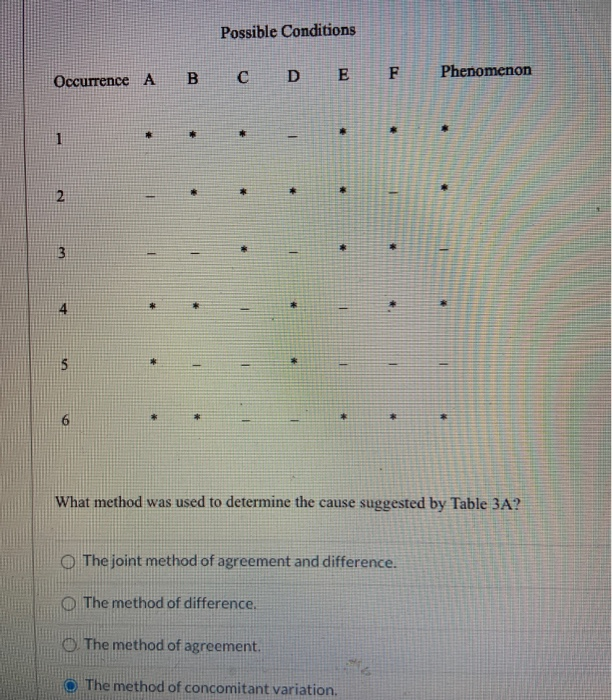 Possible Conditions

| Occurrence | A | B | C | D | E | F | Phenomenon |
|---|---|---|---|---|---|---|---|
| 1 | * | * | * | – | * | * | * |
| 2 | – | * | * | * | * | – | * |
| 3 | – | – | * | – | * | * | – |
| 4 | * | * | – | * | – | * | * |
| 5 | * | – | – | * | – | – | – |
| 6 | * | * | – | – | * | * | * |

What method was used to determine the cause suggested by Table 3A?

The joint method of agreement and difference.

The method of difference.

The method of agreement.

The method of concomitant variation.